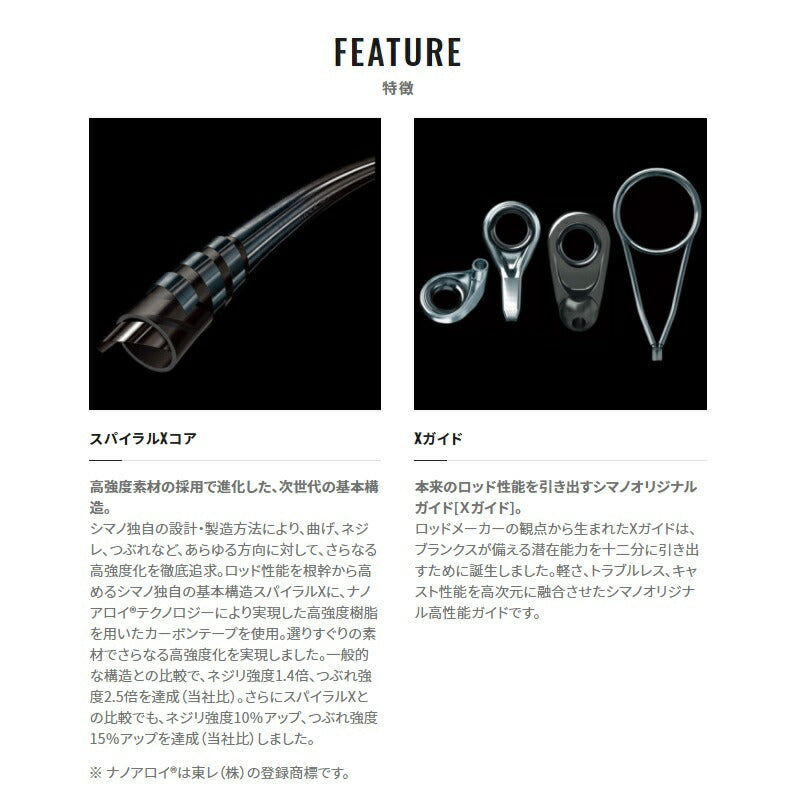 FEATURE
特徴

スパイラルXコア

高強度素材の採用で進化した、次世代の基本構造。
シマノ独自の設計・製造方法により、曲げ、ネジレ、つぶれなど、あらゆる方向に対して、さらなる高強度化を徹底追求。ロッド性能を根幹から高めるシマノ独自の基本構造スパイラルXに、ナノアロイ®テクノロジーにより実現した高強度樹脂を用いたカーボンテープを使用。選りすぐりの素材でさらなる高強度化を実現しました。一般的な構造との比較で、ネジリ強度1.4倍、つぶれ強度2.5倍を達成（当社比）。さらにスパイラルXとの比較でも、ネジリ強度10%アップ、つぶれ強度15%アップを達成（当社比）しました。

※ ナノアロイ®は東レ（株）の登録商標です。

Xガイド

本来のロッド性能を引き出すシマノオリジナルガイド[Xガイド]。
ロッドメーカーの観点から生まれたXガイドは、ブランクスが備える潜在能力を十二分に引き出すために誕生しました。軽さ、トラブルレス、キャスト性能を高次元に融合させたシマノオリジナル高性能ガイドです。